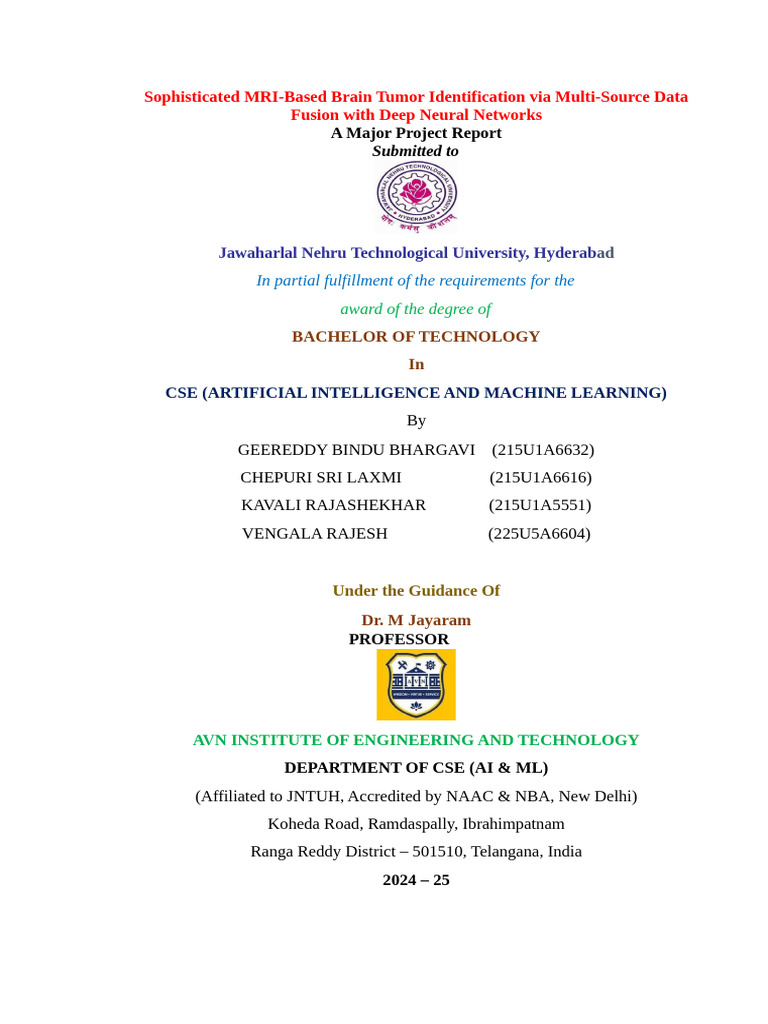 Sophisticated MRI-Based Brain Tumor Identification via Multi-Source Data Fusion with Deep Neural Networks

A Major Project Report

Submitted to

Jawaharlal Nehru Technological University, Hyderabad

In partial fulfillment of the requirements for the

award of the degree of

BACHELOR OF TECHNOLOGY

In

CSE (ARTIFICIAL INTELLIGENCE AND MACHINE LEARNING)

By

GEEREDDY BINDU BHARGAVI (215U1A6632)

CHEPURI SRI LAXMI (215U1A6616)

KAVALI RAJASHEKHAR (215U1A5551)

VENGALA RAJESH (225U5A6604)

Under the Guidance Of

Dr. M Jayaram

PROFESSOR

AVN INSTITUTE OF ENGINEERING AND TECHNOLOGY

DEPARTMENT OF CSE (AI & ML)

(Affiliated to JNTUH, Accredited by NAAC & NBA, New Delhi)

Koheda Road, Ramdaspally, Ibrahimpatnam

Ranga Reddy District – 501510, Telangana, India

2024 – 25